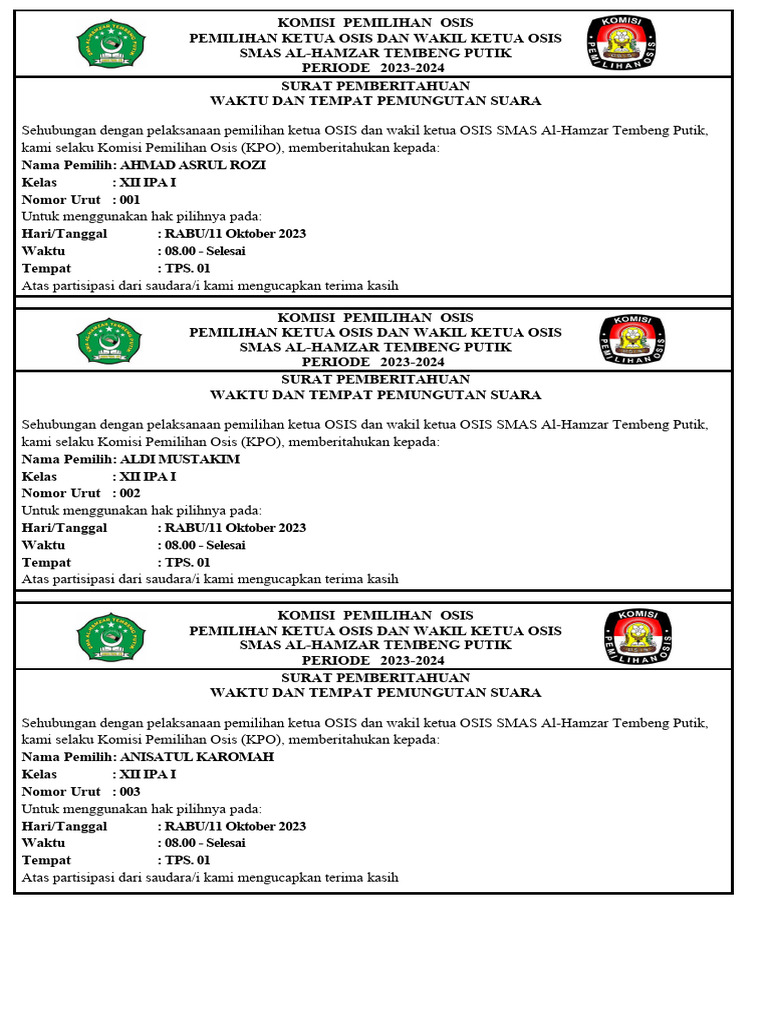 KOMISI PEMILIHAN OSIS
PEMILIHAN KETUA OSIS DAN WAKIL KETUA OSIS
SMAS AL-HAMZAR TEMBENG PUTIK
PERIODE 2023-2024

KOMISI PEMILIHAN OSIS

SURAT PEMBERITAHUAN
WAKTU DAN TEMPAT PEMUNGUTAN SUARA

Sehubungan dengan pelaksanaan pemilihan ketua OSIS dan wakil ketua OSIS SMAS Al-Hamzar Tembeng Putik, kami selaku Komisi Pemilihan Osis (KPO), memberitahukan kepada:
Nama Pemilih: AHMAD ASRUL ROZI
Kelas : XII IPA I
Nomor Urut : 001
Untuk menggunakan hak pilihnya pada:
Hari/Tanggal : RABU/11 Oktober 2023
Waktu : 08.00 - Selesai
Tempat : TPS. 01
Atas partisipasi dari saudara/i kami mengucapkan terima kasih

KOMISI PEMILIHAN OSIS
PEMILIHAN KETUA OSIS DAN WAKIL KETUA OSIS
SMAS AL-HAMZAR TEMBENG PUTIK
PERIODE 2023-2024

KOMISI PEMILIHAN OSIS

SURAT PEMBERITAHUAN
WAKTU DAN TEMPAT PEMUNGUTAN SUARA

Sehubungan dengan pelaksanaan pemilihan ketua OSIS dan wakil ketua OSIS SMAS Al-Hamzar Tembeng Putik, kami selaku Komisi Pemilihan Osis (KPO), memberitahukan kepada:
Nama Pemilih: ALDI MUSTAKIM
Kelas : XII IPA I
Nomor Urut : 002
Untuk menggunakan hak pilihnya pada:
Hari/Tanggal : RABU/11 Oktober 2023
Waktu : 08.00 - Selesai
Tempat : TPS. 01
Atas partisipasi dari saudara/i kami mengucapkan terima kasih

KOMISI PEMILIHAN OSIS
PEMILIHAN KETUA OSIS DAN WAKIL KETUA OSIS
SMAS AL-HAMZAR TEMBENG PUTIK
PERIODE 2023-2024

KOMISI PEMILIHAN OSIS

SURAT PEMBERITAHUAN
WAKTU DAN TEMPAT PEMUNGUTAN SUARA

Sehubungan dengan pelaksanaan pemilihan ketua OSIS dan wakil ketua OSIS SMAS Al-Hamzar Tembeng Putik, kami selaku Komisi Pemilihan Osis (KPO), memberitahukan kepada:
Nama Pemilih: ANISATUL KAROMAH
Kelas : XII IPA I
Nomor Urut : 003
Untuk menggunakan hak pilihnya pada:
Hari/Tanggal : RABU/11 Oktober 2023
Waktu : 08.00 - Selesai
Tempat : TPS. 01
Atas partisipasi dari saudara/i kami mengucapkan terima kasih